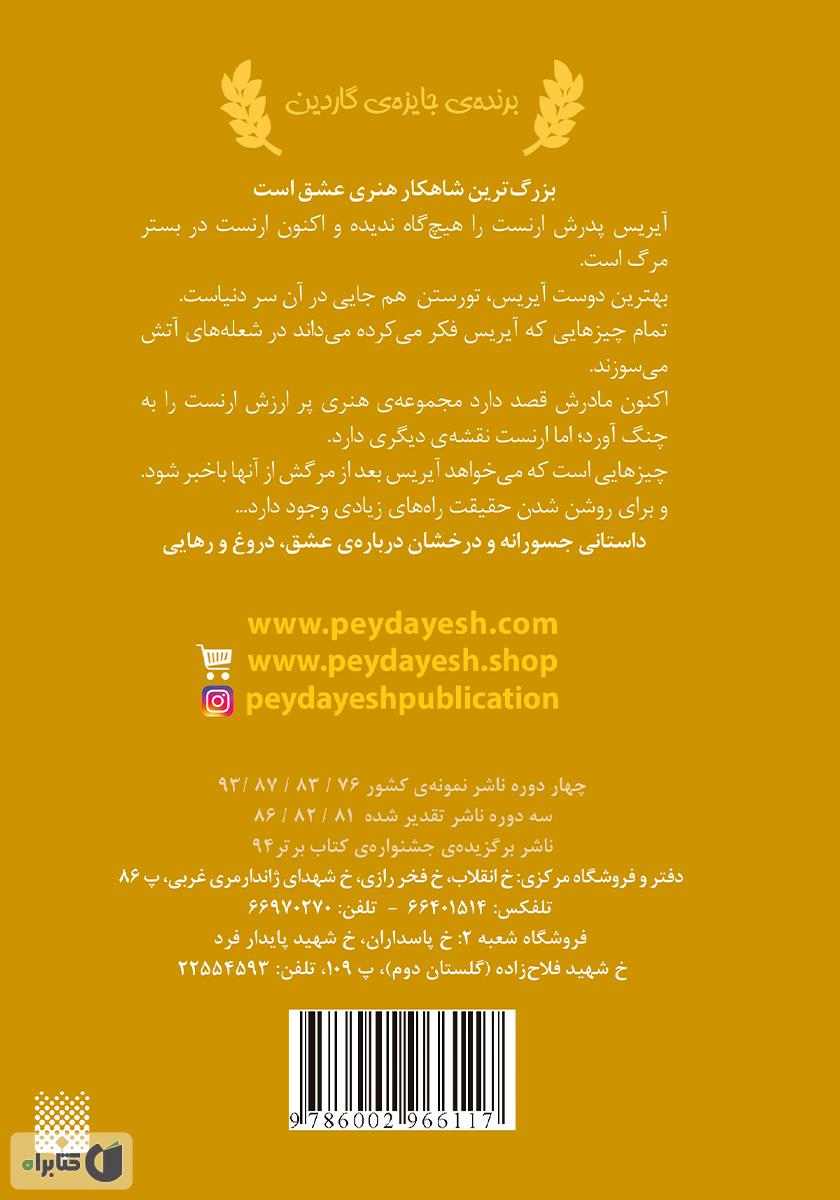 برنده‌ی جایزه‌ی گاردین

بزرگ ترین شاهکار هنری عشق است
آیریس پدرش ارنست را هیچ‌گاه ندیده و اکنون ارنست در بستر مرگ است.
بهترین دوست آیریس، تورستن هم جایی در آن سر دنیاست.
تمام چیزهایی که آیریس فکر می‌کرده می‌داند در شعله‌های آتش می‌سوزند.
اکنون مادرش قصد دارد مجموعه‌ی هنری پر ارزش ارنست را به چنگ آورد؛ اما ارنست نقشه‌ی دیگری دارد.
چیزهایی است که می‌خواهد آیریس بعد از مرگش از آنها باخبر شود.
و برای روشن شدن حقیقت راه‌های زیادی وجود دارد...
داستانی جسورانه و درخشان درباره‌ی عشق، دروغ و رهایی

www.peydayesh.com
www.peydayesh.shop
peydayeshpublication

چهار دوره ناشر نمونه‌ی کشور ۷۶ / ۸۳ / ۸۷ / ۹۳
سه دوره ناشر تقدیر شده ۸۱ / ۸۲ / ۸۶
ناشر برگزیده‌ی جشنواره‌ی کتاب برتر۹۴
دفتر و فروشگاه مرکزی: خ انقلاب، خ فخر رازی، خ شهدای ژاندارمری غربی، پ ۸۶
تلفکس: ۶۶۴۰۱۵۱۴ - تلفن: ۶۶۹۷۰۲۷۰
فروشگاه شعبه ۲: خ پاسداران، خ شهید پایدار فرد
خ شهید فلاح‌زاده (گلستان دوم)، پ ۱۰۹، تلفن: ۲۲۵۵۴۵۹۳

9786002966117

کتابراه